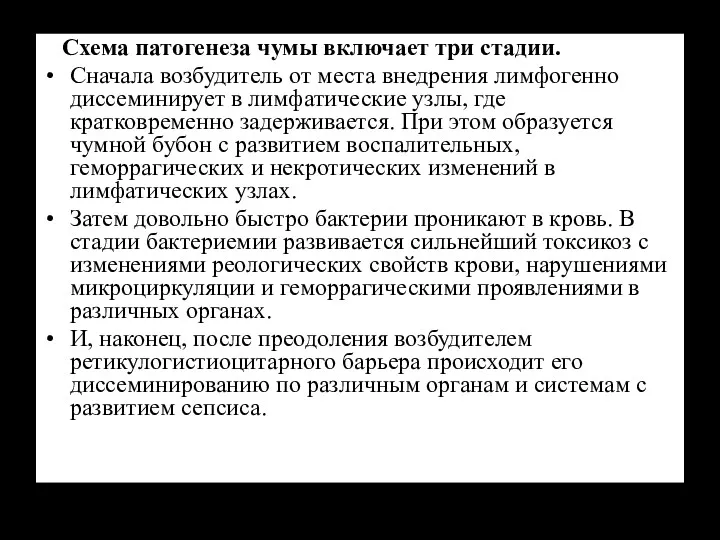 Схема патогенеза чумы включает три стадии.

• Сначала возбудитель от места внедрения лимфогенно диссеминирует в лимфатические узлы, где кратковременно задерживается. При этом образуется чумной бубон с развитием воспалительных, геморрагических и некротических изменений в лимфатических узлах.

• Затем довольно быстро бактерии проникают в кровь. В стадии бактериемии развивается сильнейший токсикоз с изменениями реологических свойств крови, нарушениями микроциркуляции и геморрагическими проявлениями в различных органах.

• И, наконец, после преодоления возбудителем ретикулогистиоцитарного барьера происходит его диссеминированию по различным органам и системам с развитием сепсиса.